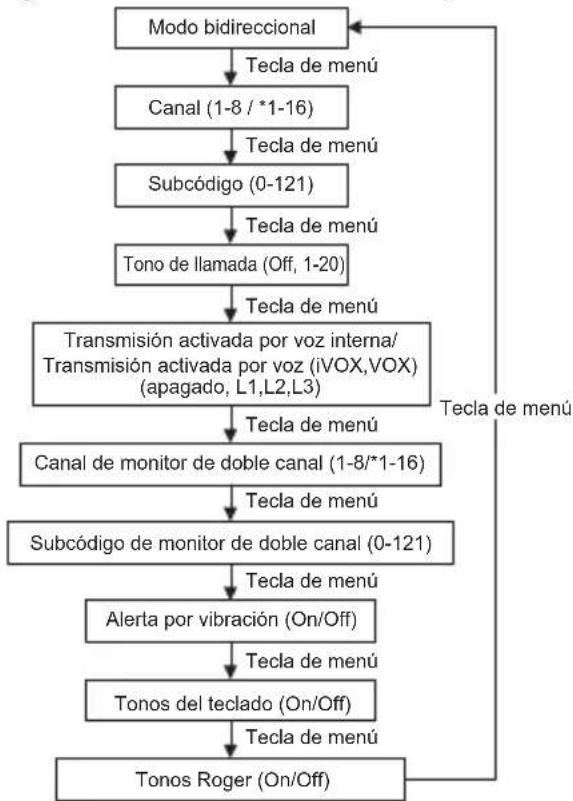 Modo bidireccional

Tecla de menú

Canal (1-8 / *1-16)

Tecla de menú

Subcódigo (0-121)

Tecla de menú

Tono de llamada (Off, 1-20)

Tecla de menú

Transmisión activada por voz interna/ Transmisión activada por voz (iVOX,VOX) (apagado, L1,L2,L3)

Tecla de menú

Canal de monitor de doble canal (1-8/*1-16)

Tecla de menú

Subcódigo de monitor de doble canal (0-121)

Tecla de menú

Alerta por vibración (On/Off)

Tecla de menú

Tonos del teclado (On/Off)

Tecla de menú

Tonos Roger (On/Off)

Tecla de menú